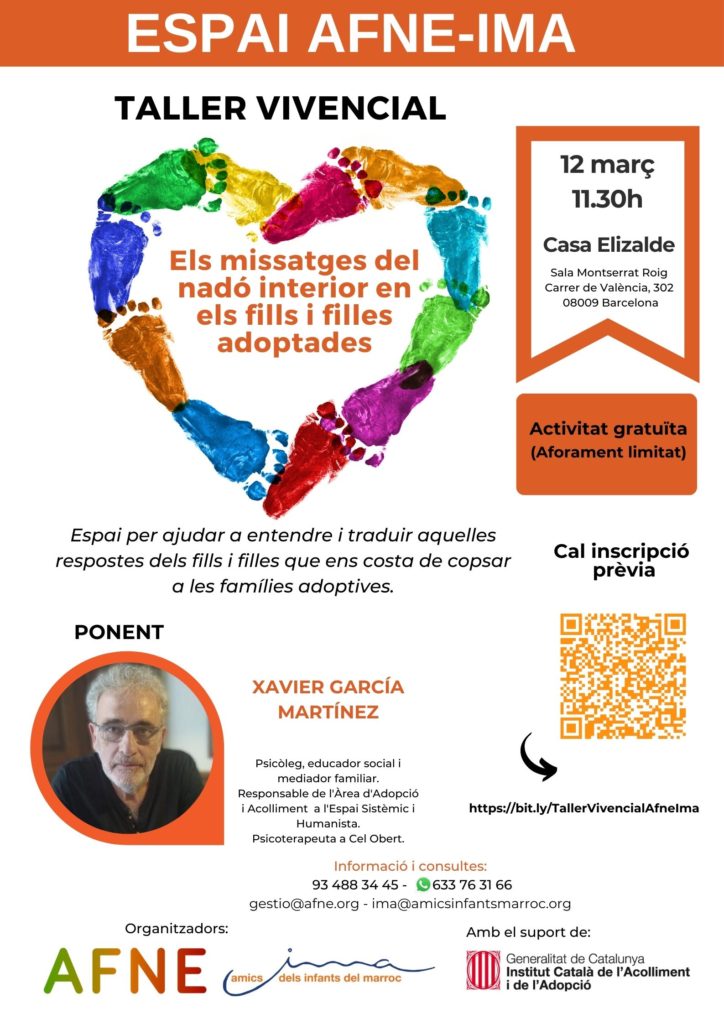 ESPAI AFNE-IMA

TALLER VIVENCIAL

Els missatges del nadó interior en els fills i filles adoptades

12 març
11.30h

Casa Elizalde

Sala Montserrat Roig
Carrer de València, 302
08009 Barcelona

Activitat gratuïta
(Aforament limitat)

Espai per ajudar a entendre i traduir aquelles respostes dels fills i filles que ens costa de copsar a les famílies adoptives.

Cal inscripció prèvia

PONENT

XAVIER GARCÍA MARTÍNEZ

Psicòleg, educador social i mediador familiar. Responsable de l'Àrea d'Adopció i Acolliment a l'Espai Sistèmic i Humanista. Psicoterapeuta a Cel Obert.

https://bit.ly/TallerVivencialAfneIma

Informació i consultes:
93 488 34 45 - 633 76 31 66
gestio@afne.org - ima@amicsinfantsmarroc.org

Organitzadors:

AFNE

ima
amics dels infants del marroc

Amb el suport de:

Generalitat de Catalunya
Institut Català de l'Acolliment i de l'Adopció